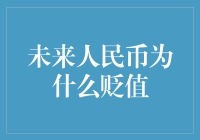 未来人民币为什么贬值